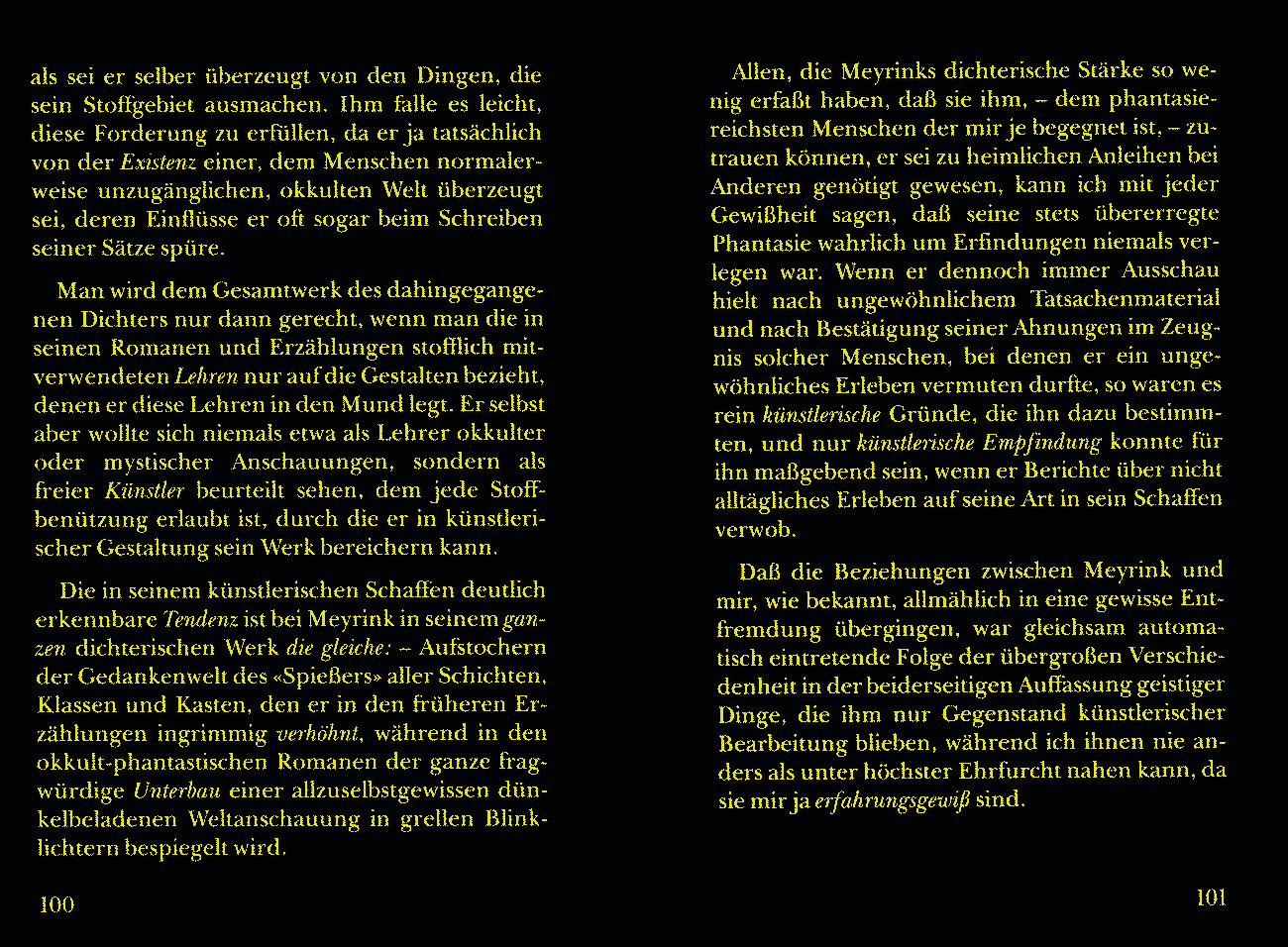 als sei er selber überzeugt von den Dingen, die sein Stoffgebiet ausmachen. Ihm falle es leicht, diese Forderung zu erfüllen, da er ja tatsächlich von der Existenz einer, dem Menschen normalerweise unzugänglichen, okkulten Welt überzeugt sei, deren Einflüsse er oft sogar beim Schreiben seiner Sätze spüre.

Man wird dem Gesamtwerk des dahingegangenen Dichters nur dann gerecht, wenn man die in seinen Romanen und Erzählungen stofflich mitverwendeten Lehren nur auf die Gestalten bezieht, denen er diese Lehren in den Mund legt. Er selbst aber wollte sich niemals etwa als Lehrer okkulter oder mystischer Anschauungen, sondern als freier Künstler beurteilt sehen, dem jede Stoffbenützung erlaubt ist, durch die er in künstlerischer Gestaltung sein Werk bereichern kann.

Die in seinem künstlerischen Schaffen deutlich erkennbare Tendenz ist bei Meyrink in seinem ganzen dichterischen Werk die gleiche: – Aufstochern der Gedankenwelt des «Spießers» aller Schichten, Klassen und Kasten, den er in den früheren Erzählungen ingrimmig verhöhnt, während in den okkult-phantastischen Romanen der ganze fragwürdige Unterbau einer allzuselbstgewissen dünkelbeladenen Weltanschauung in grellen Blinklichtern bespiegelt wird.

100

Allen, die Meyrinks dichterische Stärke so wenig erfaßt haben, daß sie ihm, – dem phantasiereichsten Menschen der mir je begegnet ist, – zutrauen können, er sei zu heimlichen Anleihen bei Anderen genötigt gewesen, kann ich mit jeder Gewißheit sagen, daß seine stets übererregte Phantasie wahrlich um Erfindungen niemals verlegen war. Wenn er dennoch immer Ausschau hielt nach ungewöhnlichem Tatsachenmaterial und nach Bestätigung seiner Ahnungen im Zeugnis solcher Menschen, bei denen er ein ungewöhnliches Erleben vermuten durfte, so waren es rein künstlerische Gründe, die ihn dazu bestimmten, und nur künstlerische Empfindung konnte für ihn maßgebend sein, wenn er Berichte über nicht alltägliches Erleben auf seine Art in sein Schaffen verwob.

Daß die Beziehungen zwischen Meyrink und mir, wie bekannt, allmählich in eine gewisse Entfremdung übergingen, war gleichsam automatisch eintretende Folge der übergroßen Verschiedenheit in der beiderseitigen Auffassung geistiger Dinge, die ihm nur Gegenstand künstlerischer Bearbeitung blieben, während ich ihnen nie anders als unter höchster Ehrfurcht nahen kann, da sie mir ja erfahrungsgewiß sind.

101